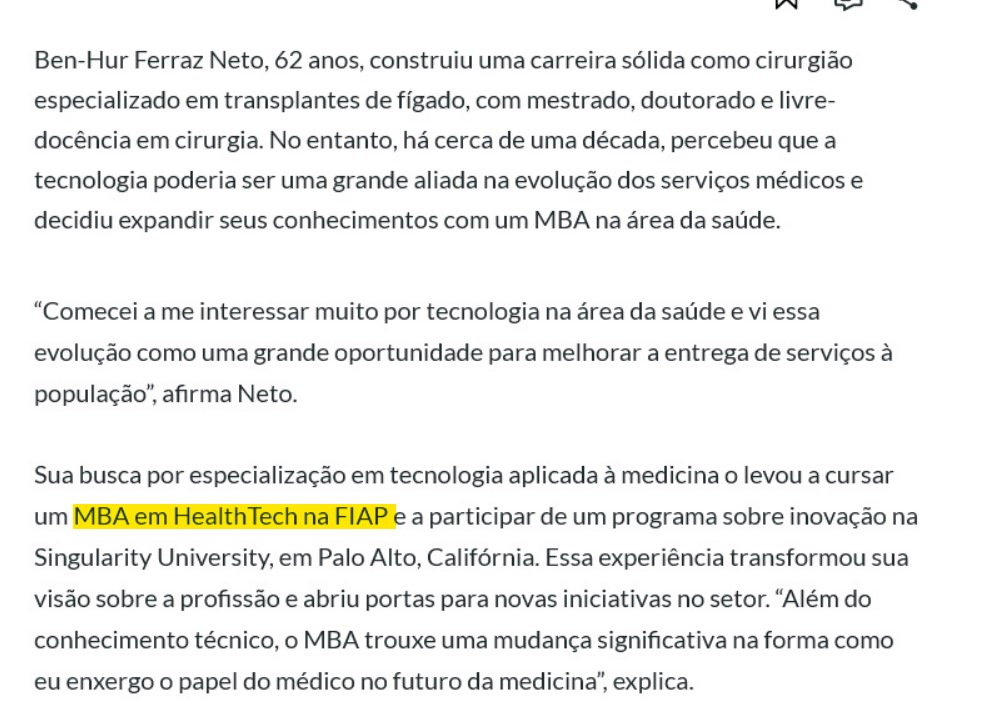 Ben-Hur Ferraz Neto, 62 anos, construiu uma carreira sólida como cirurgião especializado em transplantes de fígado, com mestrado, doutorado e livre-docência em cirurgia. No entanto, há cerca de uma década, percebeu que a tecnologia poderia ser uma grande aliada na evolução dos serviços médicos e decidiu expandir seus conhecimentos com um MBA na área da saúde.

“Comecei a me interessar muito por tecnologia na área da saúde e vi essa evolução como uma grande oportunidade para melhorar a entrega de serviços à população”, afirma Neto.

Sua busca por especialização em tecnologia aplicada à medicina o levou a cursar um MBA em HealthTech na FIAP e a participar de um programa sobre inovação na Singularity University, em Palo Alto, Califórnia. Essa experiência transformou sua visão sobre a profissão e abriu portas para novas iniciativas no setor. “Além do conhecimento técnico, o MBA trouxe uma mudança significativa na forma como eu enxergo o papel do médico no futuro da medicina”, explica.